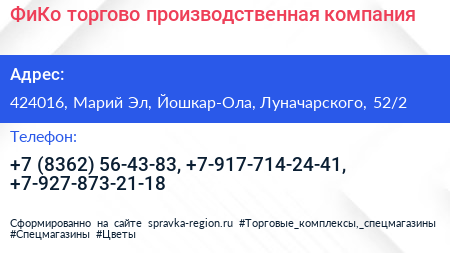 ФиКо торгово производственная компания

Адрес:

424016, Марий Эл, Йошкар-Ола, Луначарского, 52/2

Телефон:

+7 (8362) 56-43-83, +7-917-714-24-41, +7-927-873-21-18

Сформированно на сайте spravka-region.ru #Торговые_комплексы,_спецмагазины #Спецмагазины #Цветы